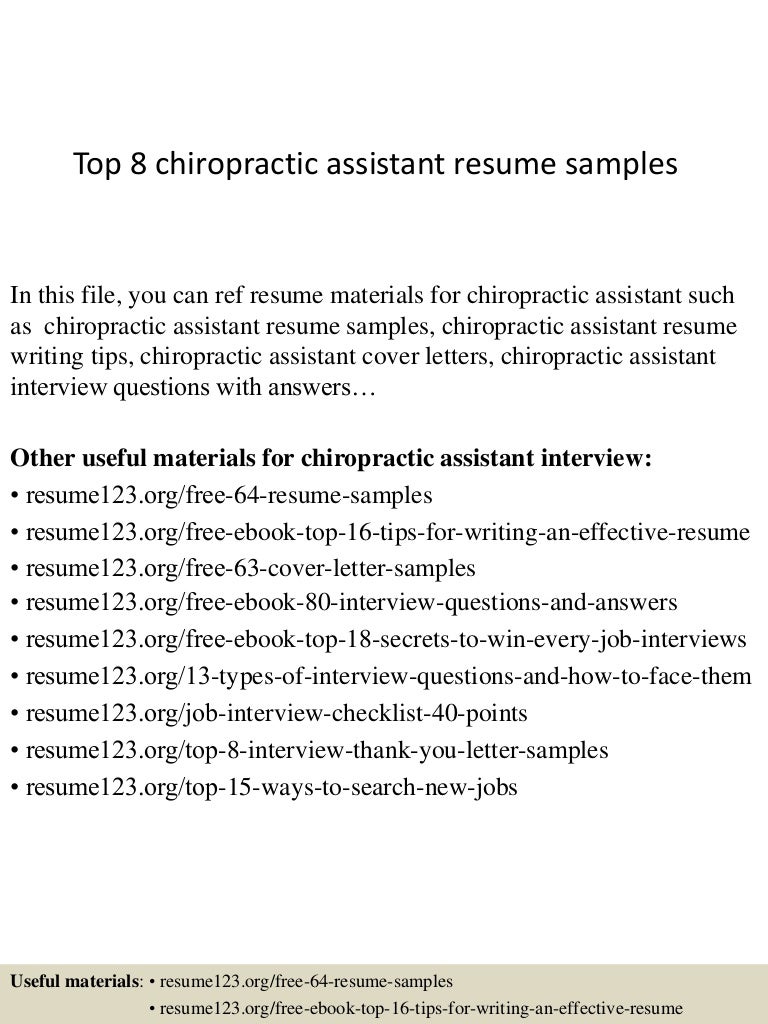 Top 8 chiropractic assistant resume samples

In this file, you can ref resume materials for chiropractic assistant such as chiropractic assistant resume samples, chiropractic assistant resume writing tips, chiropractic assistant cover letters, chiropractic assistant interview questions with answers…

Other useful materials for chiropractic assistant interview:
• resume123.org/free-64-resume-samples
• resume123.org/free-ebook-top-16-tips-for-writing-an-effective-resume
• resume123.org/free-63-cover-letter-samples
• resume123.org/free-ebook-80-interview-questions-and-answers
• resume123.org/free-ebook-top-18-secrets-to-win-every-job-interviews
• resume123.org/13-types-of-interview-questions-and-how-to-face-them
• resume123.org/job-interview-checklist-40-points
• resume123.org/top-8-interview-thank-you-letter-samples
• resume123.org/top-15-ways-to-search-new-jobs

Useful materials: • resume123.org/free-64-resume-samples
• resume123.org/free-ebook-top-16-tips-for-writing-an-effective-resume